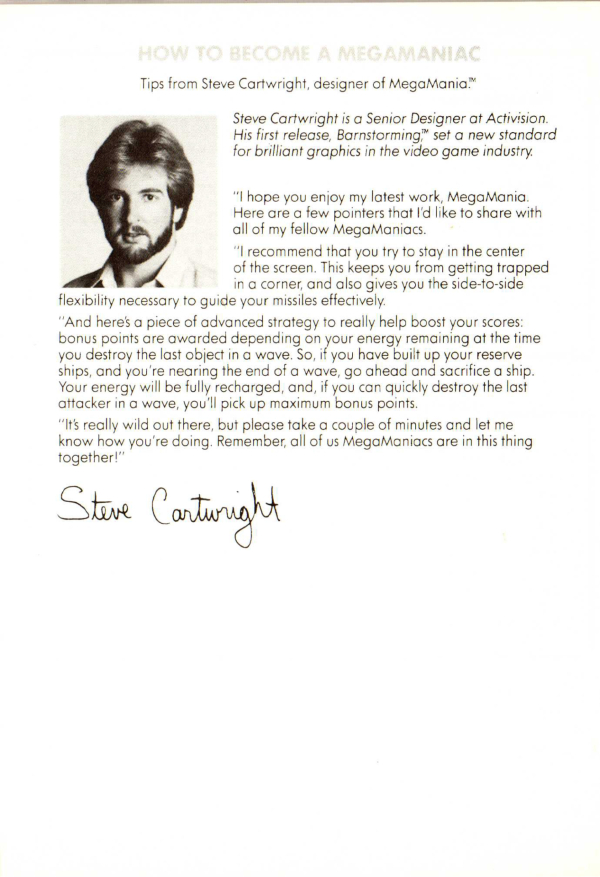 HOW TO BECOME A MEGAMANIAC

Tips from Steve Cartwright, designer of MegaMania.™

Steve Cartwright is a Senior Designer at Activision. His first release, Barnstorming,™ set a new standard for brilliant graphics in the video game industry.

"I hope you enjoy my latest work, MegaMania. Here are a few pointers that I'd like to share with all of my fellow MegaManiacs.

"I recommend that you try to stay in the center of the screen. This keeps you from getting trapped in a corner, and also gives you the side-to-side flexibility necessary to guide your missiles effectively.

"And here's a piece of advanced strategy to really help boost your scores: bonus points are awarded depending on your energy remaining at the time you destroy the last object in a wave. So, if you have built up your reserve ships, and you're nearing the end of a wave, go ahead and sacrifice a ship. Your energy will be fully recharged, and, if you can quickly destroy the last attacker in a wave, you'll pick up maximum bonus points.

"It's really wild out there, but please take a couple of minutes and let me know how you're doing. Remember, all of us MegaManiacs are in this thing together!"

Steve Cartwright